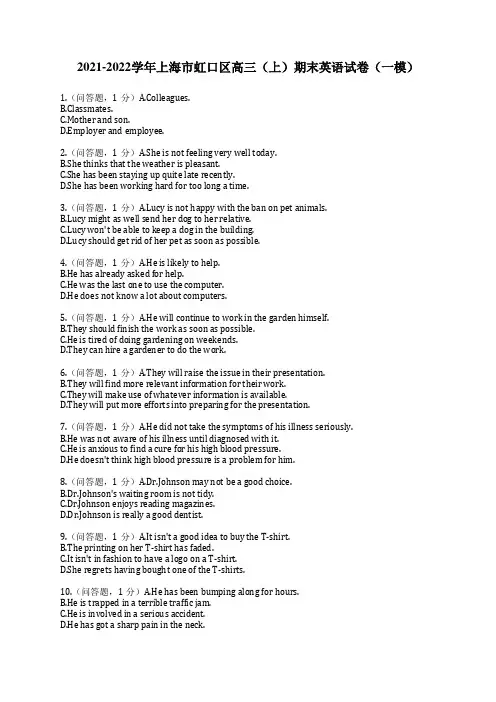 2021-2022学年上海市虹口区高三（上）期末英语试卷（一模）

1.（问答题，1 分）A.Colleagues.
B.Classmates.
C.Mother and son.
D.Employer and employee.

2.（问答题，1 分）A.She is not feeling very well today.
B.She thinks that the weather is pleasant.
C.She has been staying up quite late recently.
D.She has been working hard for too long a time.

3.（问答题，1 分）A.Lucy is not happy with the ban on pet animals.
B.Lucy might as well send her dog to her relative.
C.Lucy won't be able to keep a dog in the building.
D.Lucy should get rid of her pet as soon as possible.

4.（问答题，1 分）A.He is likely to help.
B.He has already asked for help.
C.He was the last one to use the computer.
D.He does not know a lot about computers.

5.（问答题，1 分）A.He will continue to work in the garden himself.
B.They should finish the work as soon as possible.
C.He is tired of doing gardening on weekends.
D.They can hire a gardener to do the work.

6.（问答题，1 分）A.They will raise the issue in their presentation.
B.They will find more relevant information for their work.
C.They will make use of whatever information is available.
D.They will put more efforts into preparing for the presentation.

7.（问答题，1 分）A.He did not take the symptoms of his illness seriously.
B.He was not aware of his illness until diagnosed with it.
C.He is anxious to find a cure for his high blood pressure.
D.He doesn't think high blood pressure is a problem for him.

8.（问答题，1 分）A.Dr.Johnson may not be a good choice.
B.Dr.Johnson's waiting room is not tidy.
C.Dr.Johnson enjoys reading magazines.
D.Dr.Johnson is really a good dentist.

9.（问答题，1 分）A.It isn't a good idea to buy the T-shirt.
B.The printing on her T-shirt has faded.
C.It isn't in fashion to have a logo on a T-shirt.
D.She regrets having bought one of the T-shirts.

10.（问答题，1 分）A.He has been bumping along for hours.
B.He is trapped in a terrible traffic jam.
C.He is involved in a serious accident.
D.He has got a sharp pain in the neck.